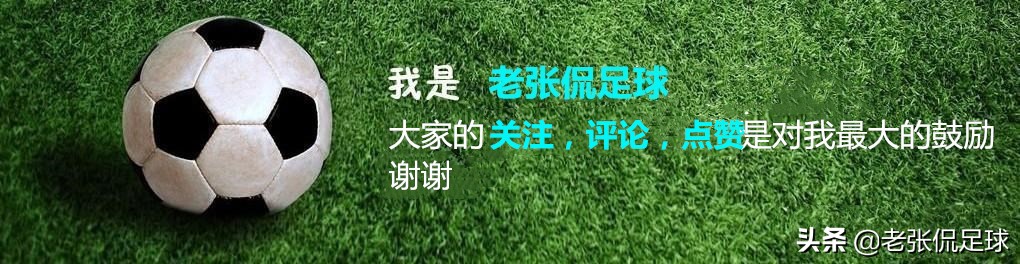 我是 老张侃足球

大家的关注，评论，点赞是对我最大的鼓励
谢谢

头条 @老张侃足球